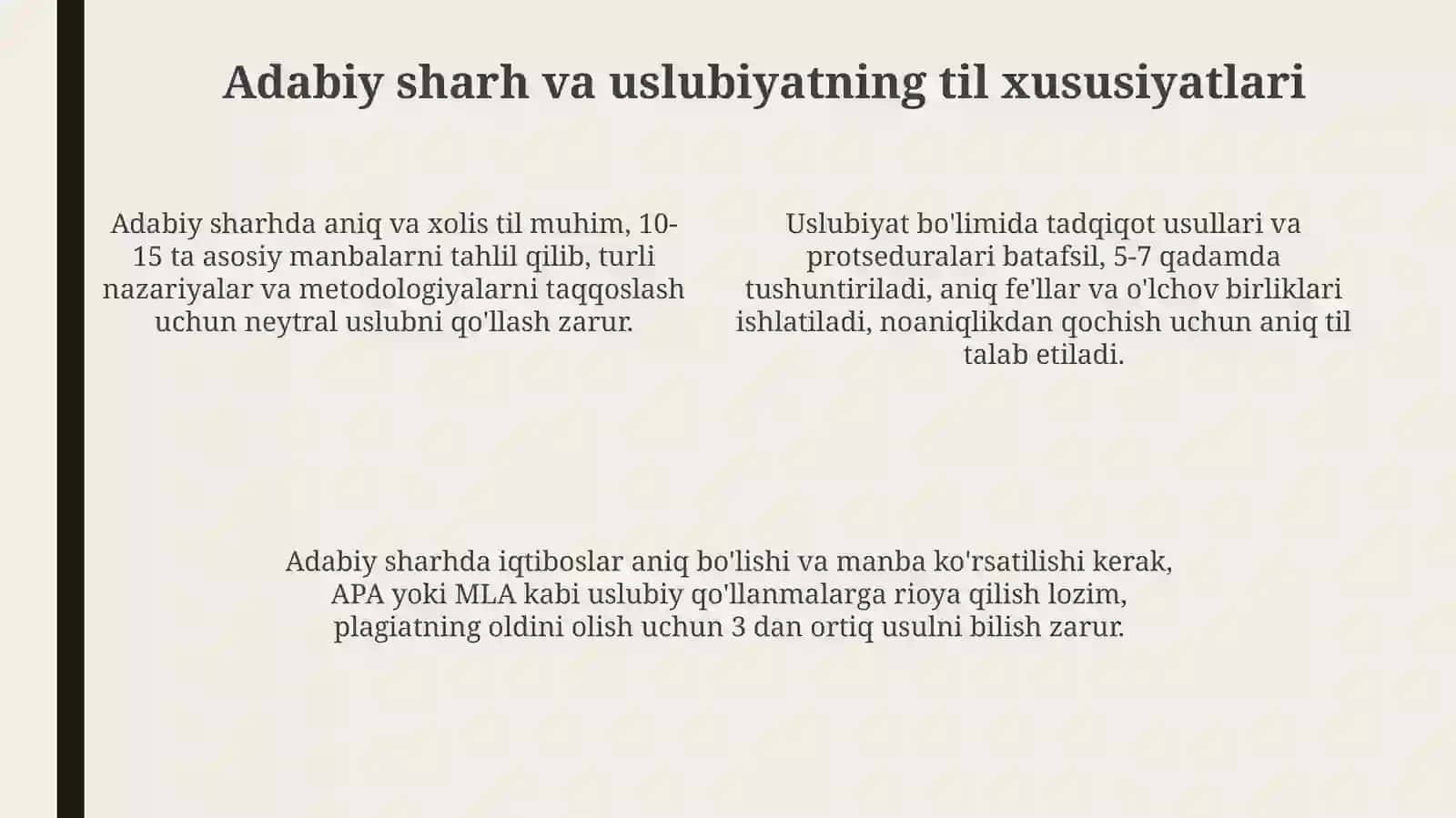 Adabiy sharh va uslubiyatning til xususiyatlari

Adabiy sharhda aniq va xolis til muhim, 10-15 ta asosiy manbalarni tahlil qilib, turli nazariyalar va metodologiyalarni taqqoslash uchun neytral uslubni qo'llash zarur.

Uslubiyat bo'limida tadqiqot usullari va protseduralari batafsil, 5-7 qadamda tushuntiriladi, aniq fe'llar va o'lchov birliklari ishlatiladi, noaniqlikdan qochish uchun aniq til talab etiladi.

Adabiy sharhda iqtiboslar aniq bo'lishi va manba ko'rsatilishi kerak, APA yoki MLA kabi uslubiy qo'llanmalarga rioya qilish lozim, plagiatning oldini olish uchun 3 dan ortiq usulni bilish zarur.